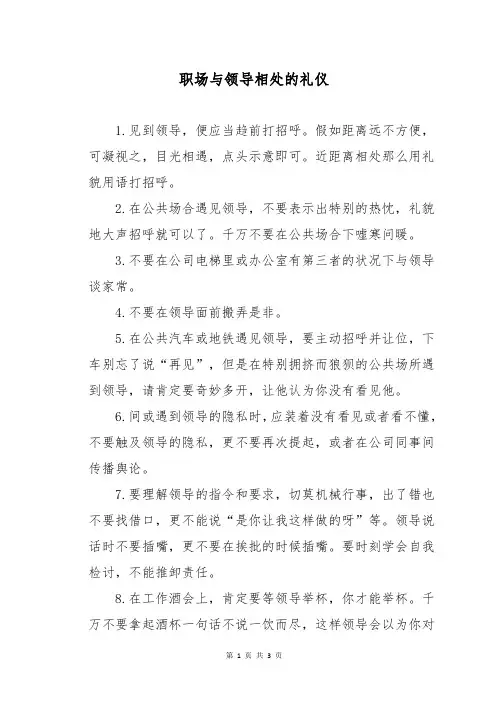 职场与领导相处的礼仪

1.见到领导，便应当趋前打招呼。假如距离远不方便，可凝视之，目光相遇，点头示意即可。近距离相处那么用礼貌用语打招呼。

2.在公共场合遇见领导，不要表示出特别的热忱，礼貌地大声招呼就可以了。千万不要在公共场合下嘘寒问暖。

3.不要在公司电梯里或办公室有第三者的状况下与领导谈家常。

4.不要在领导面前搬弄是非。

5.在公共汽车或地铁遇见领导，要主动招呼并让位，下车别忘了说“再见”，但是在特别拥挤而狼狈的公共场所遇到领导，请肯定要奇妙多开，让他认为你没有看见他。

6.问或遇到领导的隐私时，应装着没有看见或者看不懂，不要触及领导的隐私，更不要再次提起，或者在公司同事间传播舆论。

7.要理解领导的指令和要求，切莫机械行事，出了错也不要找借口，更不能说“是你让我这样做的呀”等。领导说话时不要插嘴，更不要在挨批的时候插嘴。要时刻学会自我检讨，不能推卸责任。

8.在工作酒会上，肯定要等领导举杯，你才能举杯。千万不要拿起酒杯一句话不说一饮而尽，这样领导会以为你对

第 1 页 共 3 页